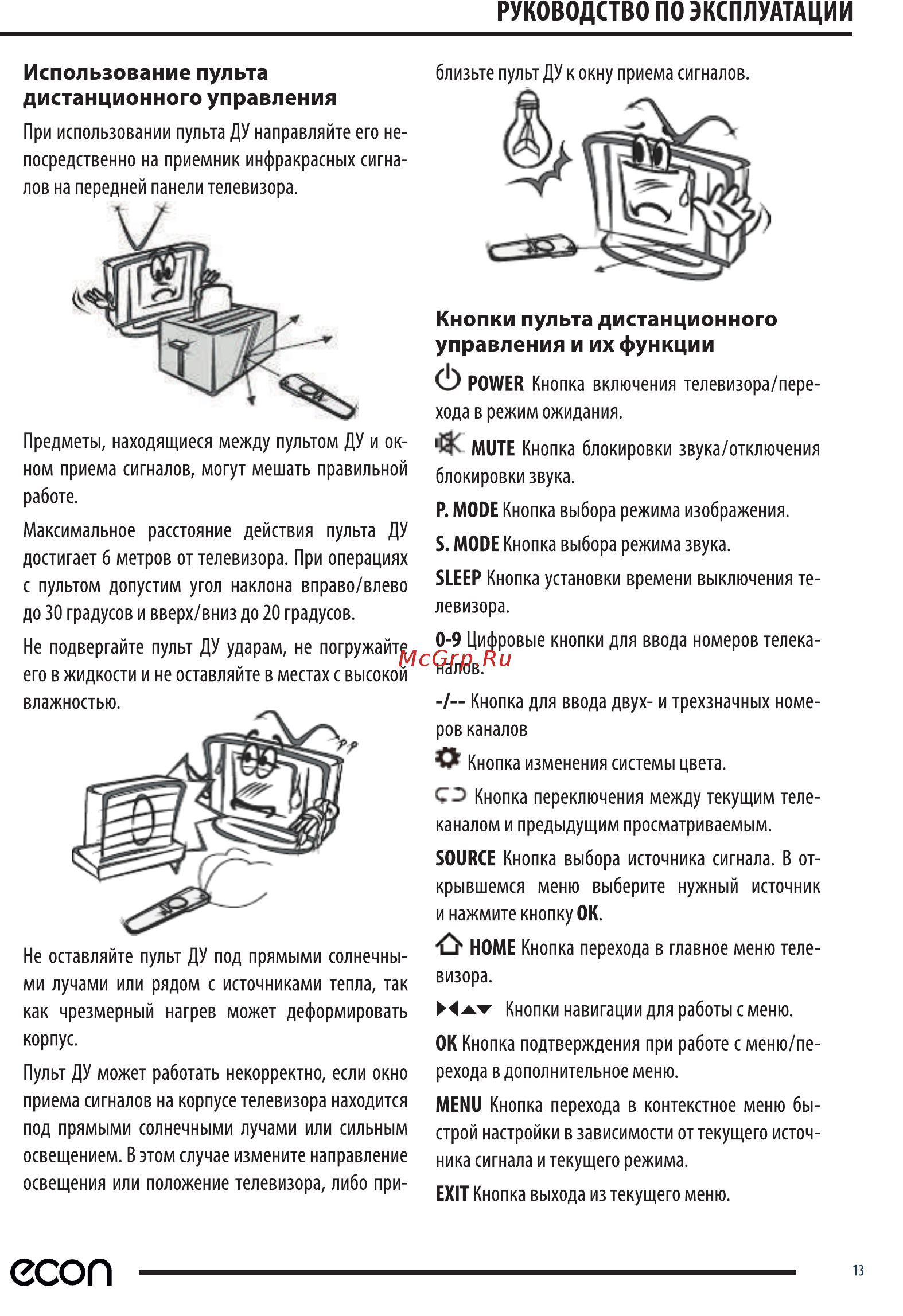 РУКОВОДСТВО ПО ЭКСПЛУАТАЦИИ

Использование пульта дистанционного управления

При использовании пульта ДУ направляйте его непосредственно на приемник инфракрасных сигналов на передней панели телевизора.

Предметы, находящиеся между пультом ДУ и окном приема сигналов, могут мешать правильной работе.

Максимальное расстояние действия пульта ДУ достигает 6 метров от телевизора. При операциях с пультом допустим угол наклона вправо/влево до 30 градусов и вверх/вниз до 20 градусов.

Не подвергайте пульт ДУ ударам, не погружайте его в жидкости и не оставляйте в местах с высокой влажностью.

Не оставляйте пульт ДУ под прямыми солнечными лучами или рядом с источниками тепла, так как чрезмерный нагрев может деформировать корпус.

Пульт ДУ может работать некорректно, если окно приема сигналов на корпусе телевизора находится под прямыми солнечными лучами или сильным освещением. В этом случае измените направление освещения или положение телевизора, либо приблизьте пульт ДУ к окну приема сигналов.

Кнопки пульта дистанционного управления и их функции

POWER Кнопка включения телевизора/перехода в режим ожидания.

MUTE Кнопка блокировки звука/отключения блокировки звука.

P. MODE Кнопка выбора режима изображения.

S. MODE Кнопка выбора режима звука.

SLEEP Кнопка установки времени выключения телевизора.

0-9 Цифровые кнопки для ввода номеров телеканалов.

McGrp.Ru

-/-- Кнопка для ввода двух- и трехзначных номеров каналов

Кнопка изменения системы цвета.

Кнопка переключения между текущим телеканалом и предыдущим просматриваемым.

SOURCE Кнопка выбора источника сигнала. В открывшемся меню выберите нужный источник и нажмите кнопку OK.

HOME Кнопка перехода в главное меню телевизора.

Кнопки навигации для работы с меню.

OK Кнопка подтверждения при работе с меню/перехода в дополнительное меню.

MENU Кнопка перехода в контекстное меню быстрой настройки в зависимости от текущего источника сигнала и текущего режима.

EXIT Кнопка выхода из текущего меню.

econ

13